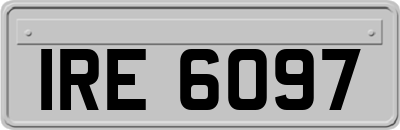 IRE 6097